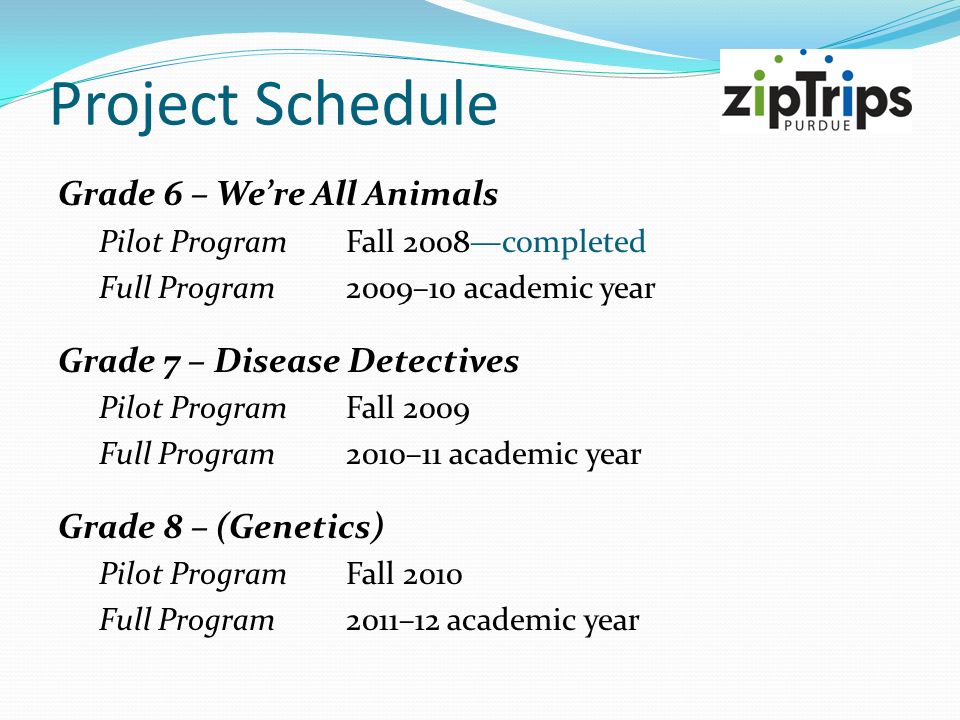 Project Schedule

zipTrips PURDUE

Grade 6 – We're All Animals

Pilot Program Fall 2008—completed

Full Program 2009–10 academic year

Grade 7 – Disease Detectives

Pilot Program Fall 2009

Full Program 2010–11 academic year

Grade 8 – (Genetics)

Pilot Program Fall 2010

Full Program 2011–12 academic year